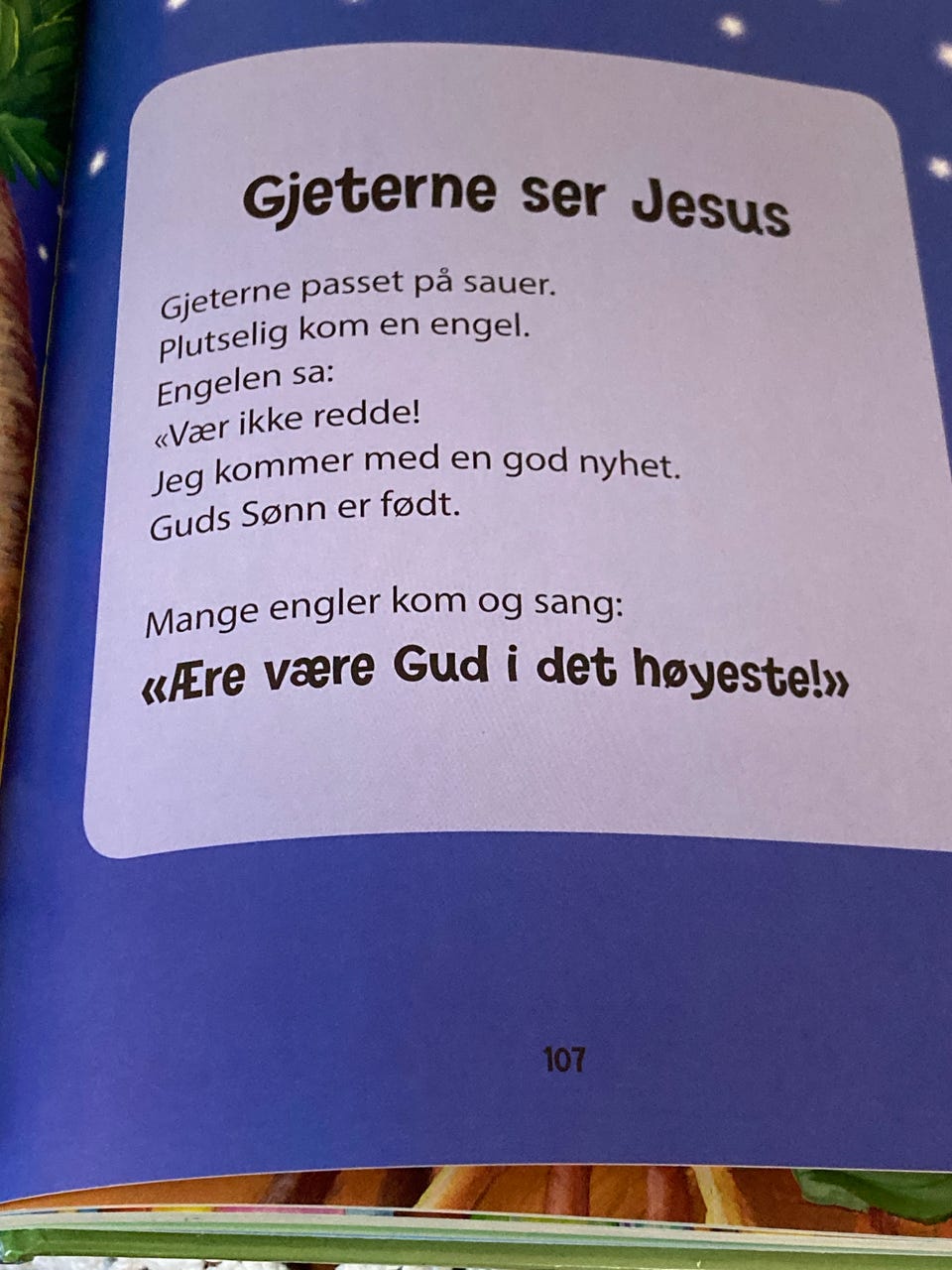 Gjeterne ser Jesus

Gjeterne passet på sauer.
Plutselig kom en engel.
Engelen sa:
«Vær ikke redde!
Jeg kommer med en god nyhet.
Guds Sønn er født.

Mange engler kom og sang:
«Ære være Gud i det høyeste!»

107